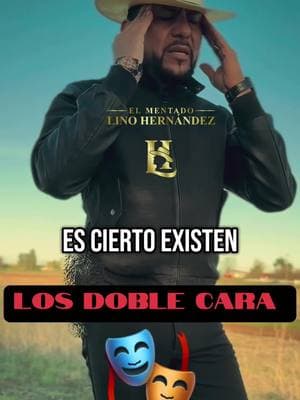 EL MENTADO
LINO HERNÁNDEZ

HL

ES CIERTO EXISTEN

LOS DOBLE CARA